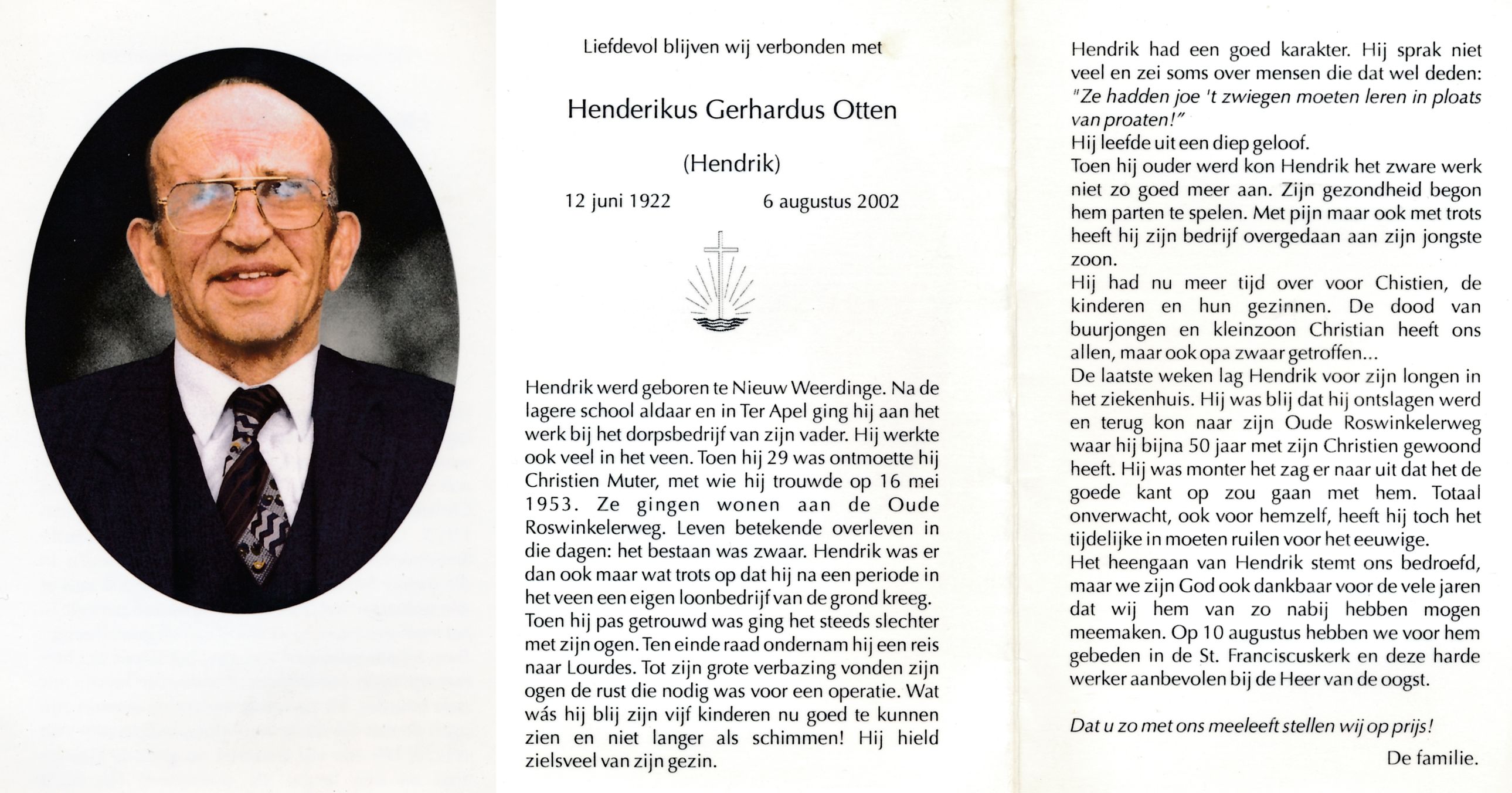 Liefdevol blijven wij verbonden met

Henderikus Gerhardus Otten

(Hendrik)

12 juni 1922 6 augustus 2002

Hendrik werd geboren te Nieuw Weerdinge. Na de lagere school aldaar en in Ter Apel ging hij aan het werk bij het dorpsbedrijf van zijn vader. Hij werkte ook veel in het veen. Toen hij 29 was ontmoette hij Christien Muter, met wie hij trouwde op 16 mei 1953. Ze gingen wonen aan de Oude Roswinkelerweg. Leven betekende overleven in die dagen: het bestaan was zwaar. Hendrik was er dan ook maar wat trots op dat hij na een periode in het veen een eigen loonbedrijf van de grond kreeg.
Toen hij pas getrouwd was ging het steeds slechter met zijn ogen. Ten einde raad ondernam hij een reis naar Lourdes. Tot zijn grote verbazing vonden zijn ogen de rust die nodig was voor een operatie. Wat wás hij blij zijn vijf kinderen nu goed te kunnen zien en niet langer als schimmen! Hij hield zielsveel van zijn gezin.

Hendrik had een goed karakter. Hij sprak niet veel en zei soms over mensen die dat wel deden: "Ze hadden joe 't zwiegen moeten leren in ploats van proaten!"
Hij leefde uit een diep geloof.
Toen hij ouder werd kon Hendrik het zware werk niet zo goed meer aan. Zijn gezondheid begon hem parten te spelen. Met pijn maar ook met trots heeft hij zijn bedrijf overgedaan aan zijn jongste zoon.
Hij had nu meer tijd over voor Chistien, de kinderen en hun gezinnen. De dood van buurjongen en kleinzoon Christian heeft ons allen, maar ook opa zwaar getroffen...
De laatste weken lag Hendrik voor zijn longen in het ziekenhuis. Hij was blij dat hij ontslagen werd en terug kon naar zijn Oude Roswinkelerweg waar hij bijna 50 jaar met zijn Christien gewoond heeft. Hij was monter het zag er naar uit dat het de goede kant op zou gaan met hem. Totaal onverwacht, ook voor hemzelf, heeft hij toch het tijdelijke in moeten ruilen voor het eeuwige.
Het heengaan van Hendrik stemt ons bedroefd, maar we zijn God ook dankbaar voor de vele jaren dat wij hem van zo nabij hebben mogen meemaken. Op 10 augustus hebben we voor hem gebeden in de St. Franciscuskerk en deze harde werker aanbevolen bij de Heer van de oogst.

Dat u zo met ons meeleeft stellen wij op prijs!

De familie.